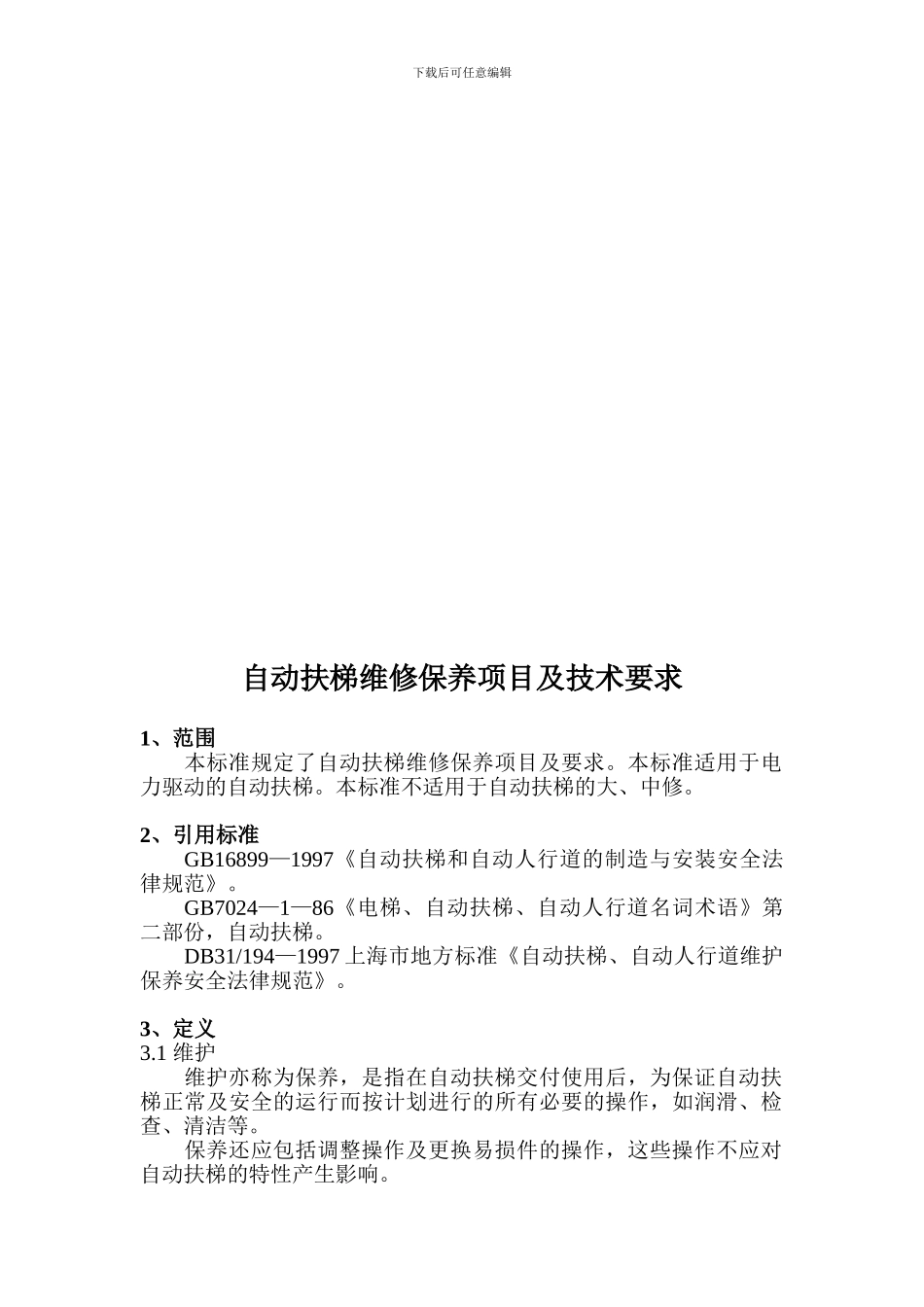 下载后可任意编辑

自动扶梯维修保养项目及技术要求

1、范围
本标准规定了自动扶梯维修保养项目及要求。本标准适用于电力驱动的自动扶梯。本标准不适用于自动扶梯的大、中修。

2、引用标准
GB16899—1997《自动扶梯和自动人行道的制造与安装安全法律规范》。
GB7024—1—86《电梯、自动扶梯、自动人行道名词术语》第二部份，自动扶梯。
DB31/194—1997 上海市地方标准《自动扶梯、自动人行道维护保养安全法律规范》。

3、定义
3.1 维护
维护亦称为保养，是指在自动扶梯交付使用后，为保证自动扶梯正常及安全的运行而按计划进行的所有必要的操作，如润滑、检查、清洁等。
保养还应包括调整操作及更换易损件的操作，这些操作不应对自动扶梯的特性产生影响。